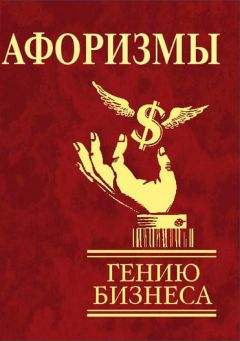 АФОРИЗМЫ

$

ГЕНИЮ
БИЗНЕСА